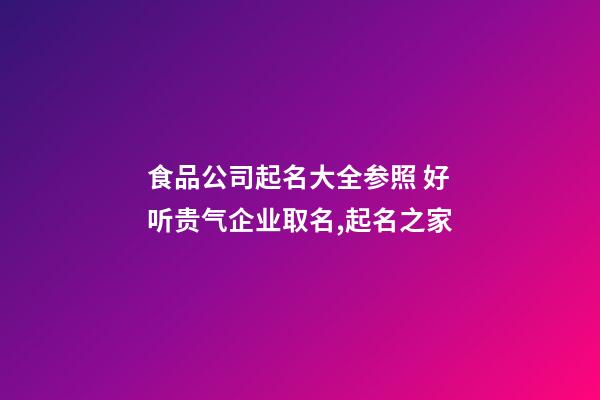 食品公司起名大全参照 好听贵气企业取名,起名之家